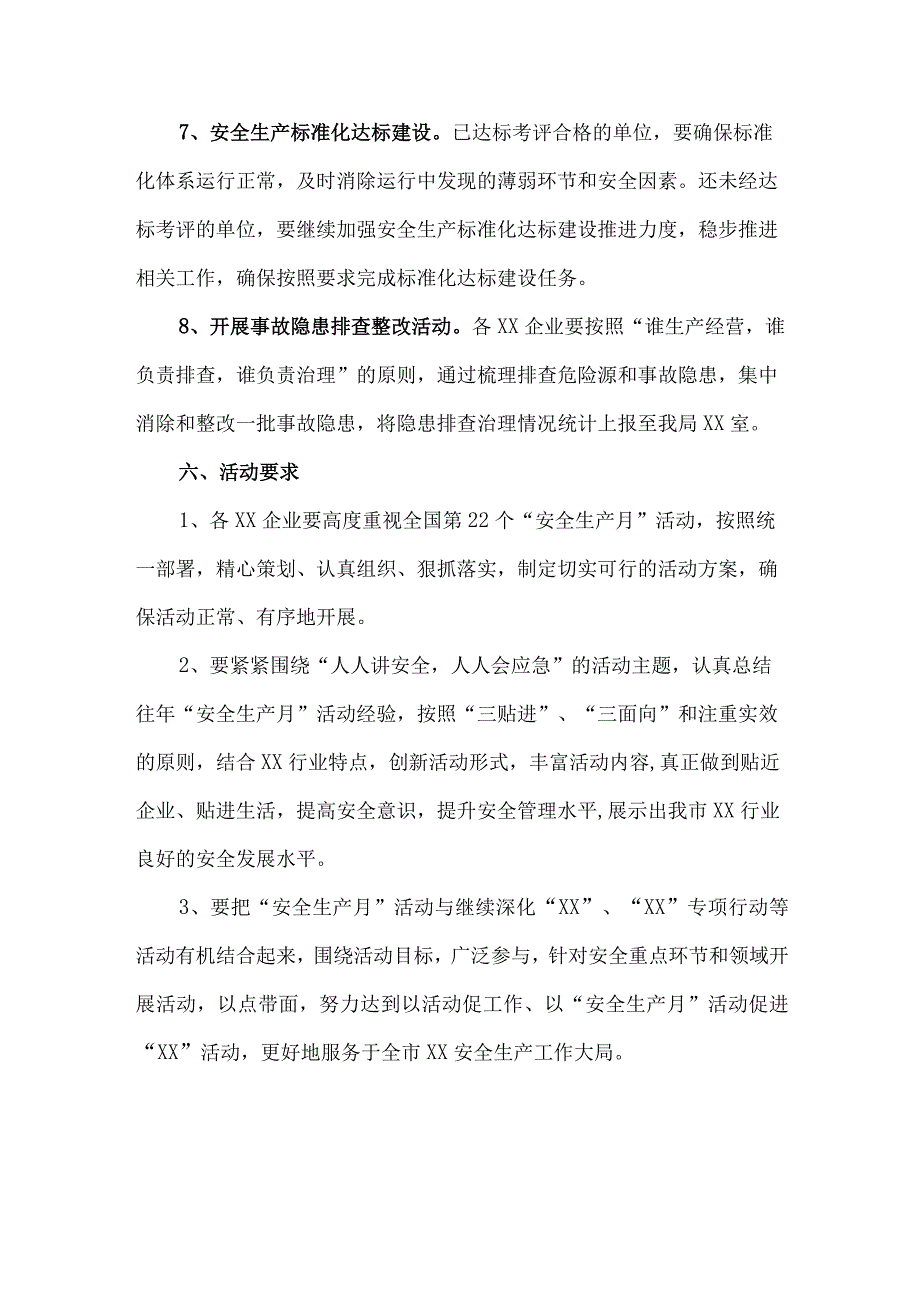 7、安全生产标准化达标建设。已达标考评合格的单位，要确保标准化体系运行正常，及时消除运行中发现的薄弱环节和安全因素。还未经达标考评的单位，要继续加强安全生产标准化达标建设推进力度，稳步推进相关工作，确保按照要求完成标准化达标建设任务。

8、开展事故隐患排查整改活动。各XX企业要按照“谁生产经营，谁负责排查，谁负责治理”的原则，通过梳理排查危险源和事故隐患，集中消除和整改一批事故隐患，将隐患排查治理情况统计上报至我局XX室。

六、活动要求

1、各XX企业要高度重视全国第22个“安全生产月”活动，按照统一部署，精心策划、认真组织、狠抓落实，制定切实可行的活动方案，确保活动正常、有序地开展。

2、要紧紧围绕“人人讲安全，人人会应急”的活动主题，认真总结往年“安全生产月”活动经验，按照“三贴进”、“三面向”和注重实效的原则，结合XX行业特点，创新活动形式，丰富活动内容,真正做到贴近企业、贴进生活，提高安全意识，提升安全管理水平,展示出我市XX行业良好的安全发展水平。

3、要把“安全生产月”活动与继续深化“XX”、“XX”专项行动等活动有机结合起来，围绕活动目标，广泛参与，针对安全重点环节和领域开展活动，以点带面，努力达到以活动促工作、以“安全生产月”活动促进“XX”活动，更好地服务于全市XX安全生产工作大局。